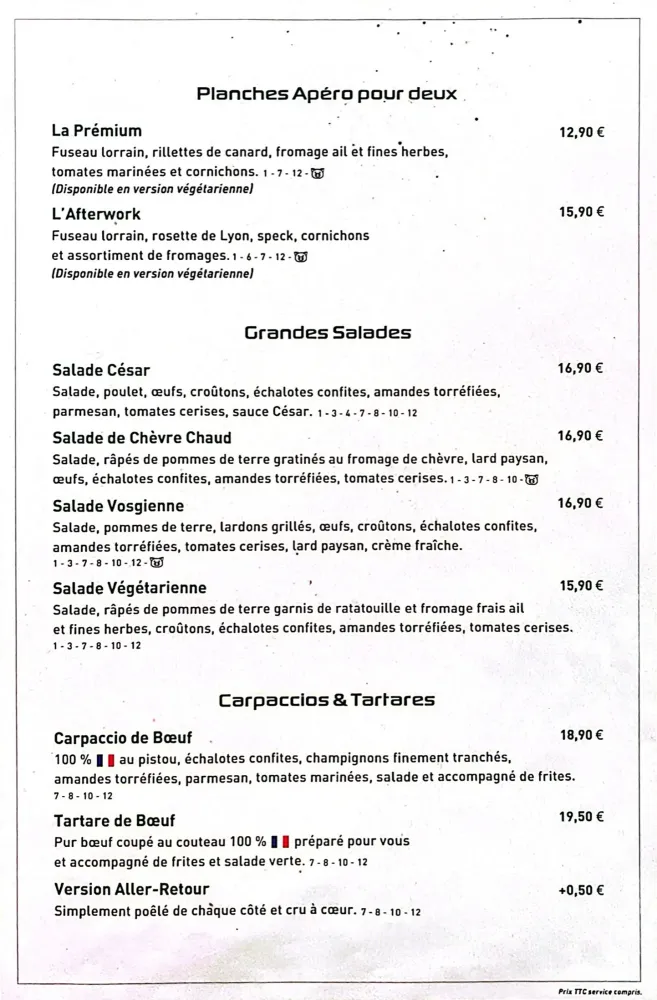 Planches Apéro pour deux

La Prémium 12,90 €
Fuseau lorrain, rillettes de canard, fromage ail et fines herbes, tomates marinées et cornichons. 1 - 7 - 12 -
(Disponible en version végétarienne)

L'Afterwork 15,90 €
Fuseau lorrain, rosette de Lyon, speck, cornichons et assortiment de fromages. 1 - 6 - 7 - 12 -
(Disponible en version végétarienne)

Grandes Salades

Salade César 16,90 €
Salade, poulet, œufs, croûtons, échalotes confites, amandes torréfiées, parmesan, tomates cerises, sauce César. 1 - 3 - 4 - 7 - 8 - 10 - 12

Salade de Chèvre Chaud 16,90 €
Salade, râpés de pommes de terre gratinés au fromage de chèvre, lard paysan, œufs, échalotes confites, amandes torréfiées, tomates cerises. 1 - 3 - 7 - 8 - 10 -

Salade Vosgienne 16,90 €
Salade, pommes de terre, lardons grillés, œufs, croûtons, échalotes confites, amandes torréfiées, tomates cerises, lard paysan, crème fraîche.
1 - 3 - 7 - 8 - 10 - 12 -

Salade Végétarienne 15,90 €
Salade, râpés de pommes de terre garnis de ratatouille et fromage frais ail et fines herbes, croûtons, échalotes confites, amandes torréfiées, tomates cerises.
1 - 3 - 7 - 8 - 10 - 12

Carpaccios & Tartares

Carpaccio de Bœuf 18,90 €
100 % au pistou, échalotes confites, champignons finement tranchés, amandes torréfiées, parmesan, tomates marinées, salade et accompagné de frites.
7 - 8 - 10 - 12

Tartare de Bœuf 19,50 €
Pur bœuf coupé au couteau 100 % préparé pour vous et accompagné de frites et salade verte. 7 - 8 - 10 - 12

Version Aller-Retour +0,50 €
Simplement poêlé de chaque côté et cru à cœur. 7 - 8 - 10 - 12

Prix TTC service compris.